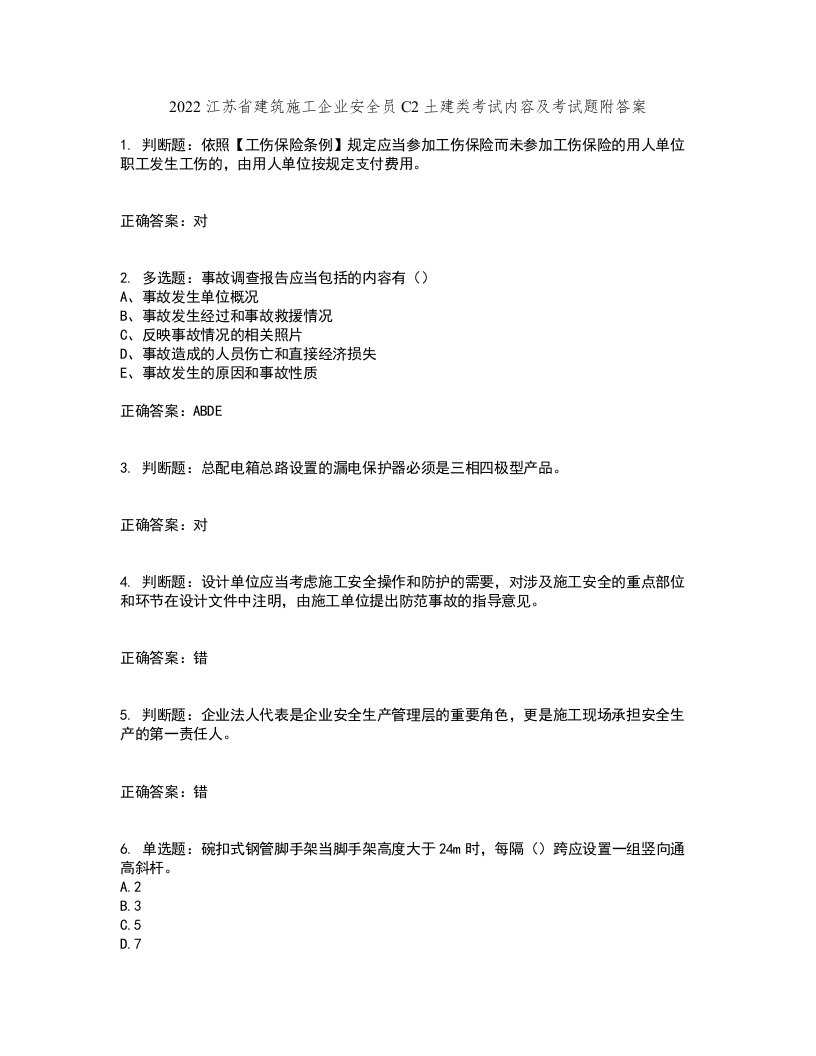 2022 江苏省建筑施工企业安全员 C2 土建类考试内容及考试题附答案

1. 判断题：依照【工伤保险条例】规定应当参加工伤保险而未参加工伤保险的用人单位职工发生工伤的，由用人单位按规定支付费用。

正确答案：对

2. 多选题：事故调查报告应当包括的内容有（）
A、事故发生单位概况
B、事故发生经过和事故救援情况
C、反映事故情况的相关照片
D、事故造成的人员伤亡和直接经济损失
E、事故发生的原因和事故性质

正确答案：ABDE

3. 判断题：总配电箱总路设置的漏电保护器必须是三相四极型产品。

正确答案：对

4. 判断题：设计单位应当考虑施工安全操作和防护的需要，对涉及施工安全的重点部位和环节在设计文件中注明，由施工单位提出防范事故的指导意见。

正确答案：错

5. 判断题：企业法人代表是企业安全生产管理层的重要角色，更是施工现场承担安全生产的第一责任人。

正确答案：错

6. 单选题：碗扣式钢管脚手架当脚手架高度大于 24m 时，每隔（）跨应设置一组竖向通高斜杆。
A.2
B.3
C.5
D.7